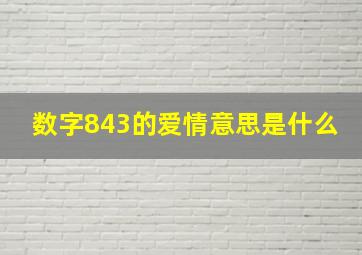 数字843的爱情意思是什么